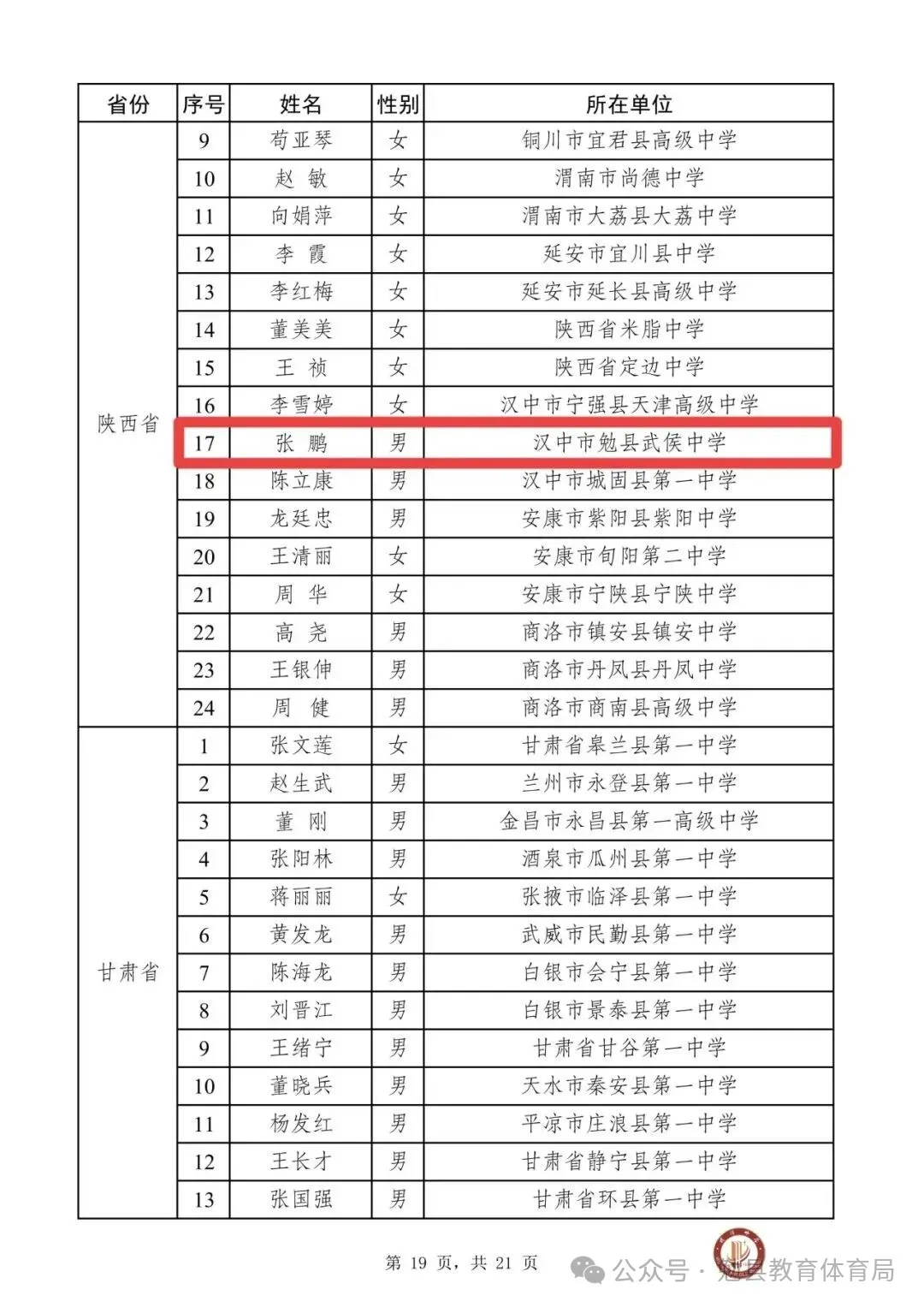 | 省份 | 序号 | 姓名 | 性别 | 所在单位 |
|---|---|---|---|---|
| 陕西省 | 9 | 苟亚琴 | 女 | 铜川市宜君县高级中学 |
| | 10 | 赵 敏 | 女 | 渭南市尚德中学 |
| | 11 | 向娟萍 | 女 | 渭南市大荔县大荔中学 |
| | 12 | 李 霞 | 女 | 延安市宜川县中学 |
| | 13 | 李红梅 | 女 | 延安市延长县高级中学 |
| | 14 | 董美美 | 女 | 陕西省米脂中学 |
| | 15 | 王 祯 | 女 | 陕西省定边中学 |
| | 16 | 李雪婷 | 女 | 汉中市宁强县天津高级中学 |
| | 17 | 张 鹏 | 男 | 汉中市勉县武侯中学 |
| | 18 | 陈立康 | 男 | 汉中市城固县第一中学 |
| | 19 | 龙廷忠 | 男 | 安康市紫阳县紫阳中学 |
| | 20 | 王清丽 | 女 | 安康市旬阳第二中学 |
| | 21 | 周 华 | 女 | 安康市宁陕县宁陕中学 |
| | 22 | 高 尧 | 男 | 商洛市镇安县镇安中学 |
| | 23 | 王银伸 | 男 | 商洛市丹凤县丹凤中学 |
| | 24 | 周 健 | 男 | 商洛市商南县高级中学 |
| 甘肃省 | 1 | 张文莲 | 女 | 甘肃省皋兰县第一中学 |
| | 2 | 赵生武 | 男 | 兰州市永登县第一中学 |
| | 3 | 董 刚 | 男 | 金昌市永昌县第一高级中学 |
| | 4 | 张阳林 | 男 | 酒泉市瓜州县第一中学 |
| | 5 | 蒋丽丽 | 女 | 张掖市临泽县第一中学 |
| | 6 | 黄发龙 | 男 | 武威市民勤县第一中学 |
| | 7 | 陈海龙 | 男 | 白银市会宁县第一中学 |
| | 8 | 刘晋江 | 男 | 白银市景泰县第一中学 |
| | 9 | 王绪宁 | 男 | 甘肃省甘谷第一中学 |
| | 10 | 董晓兵 | 男 | 天水市秦安县第一中学 |
| | 11 | 杨发红 | 男 | 平凉市庄浪县第一中学 |
| | 12 | 王长才 | 男 | 甘肃省静宁县第一中学 |
| | 13 | 张国强 | 男 | 甘肃省环县第一中学 |

第 19 页，共 21 页

公众号 · 勉县教育体育局